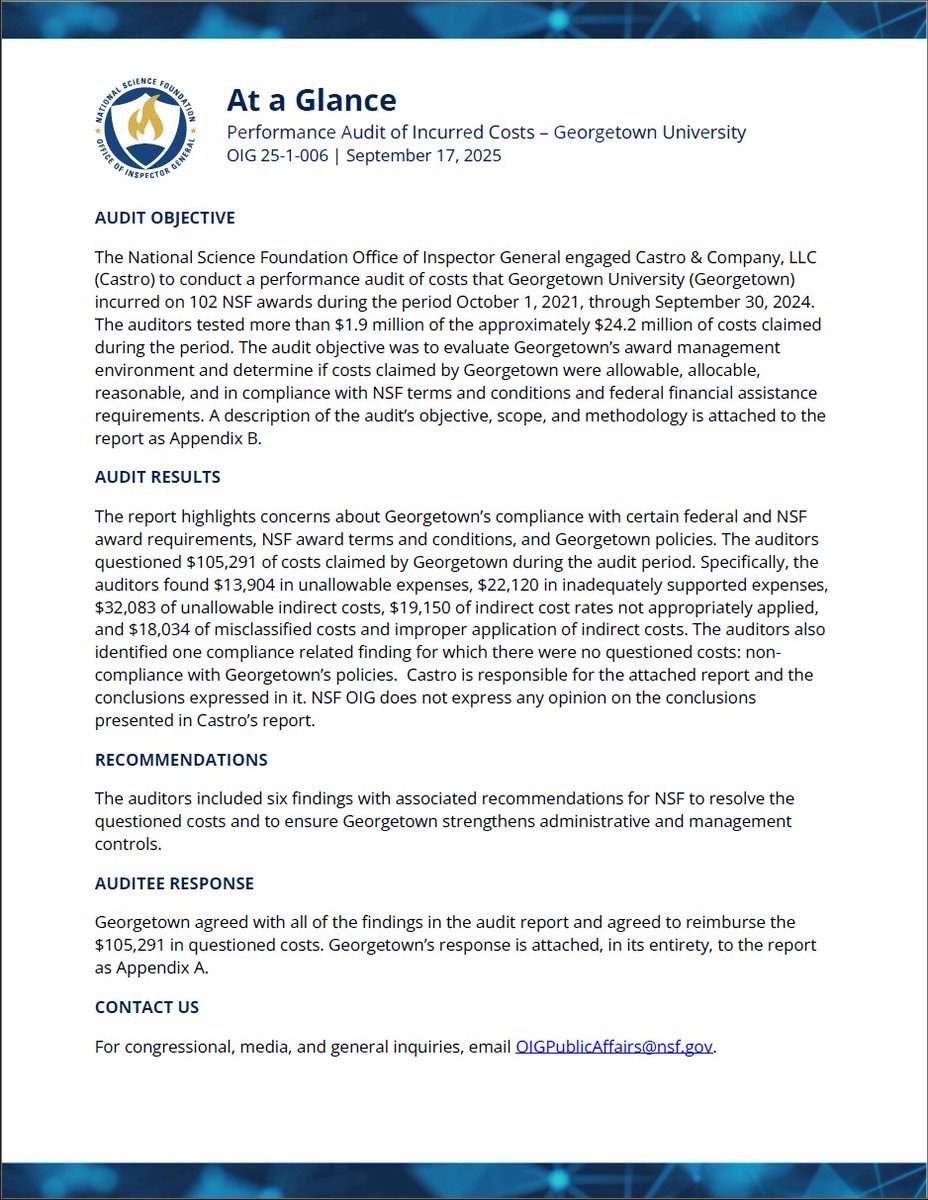 NATIONAL SCIENCE FOUNDATION
OFFICE OF INSPECTOR GENERAL

At a Glance
Performance Audit of Incurred Costs – Georgetown University
OIG 25-1-006 | September 17, 2025

AUDIT OBJECTIVE

The National Science Foundation Office of Inspector General engaged Castro & Company, LLC (Castro) to conduct a performance audit of costs that Georgetown University (Georgetown) incurred on 102 NSF awards during the period October 1, 2021, through September 30, 2024. The auditors tested more than \$1.9 million of the approximately \$24.2 million of costs claimed during the period. The audit objective was to evaluate Georgetown's award management environment and determine if costs claimed by Georgetown were allowable, allocable, reasonable, and in compliance with NSF terms and conditions and federal financial assistance requirements. A description of the audit's objective, scope, and methodology is attached to the report as Appendix B.

AUDIT RESULTS

The report highlights concerns about Georgetown's compliance with certain federal and NSF award requirements, NSF award terms and conditions, and Georgetown policies. The auditors questioned \$105,291 of costs claimed by Georgetown during the audit period. Specifically, the auditors found \$13,904 in unallowable expenses, \$22,120 in inadequately supported expenses, \$32,083 of unallowable indirect costs, \$19,150 of indirect cost rates not appropriately applied, and \$18,034 of misclassified costs and improper application of indirect costs. The auditors also identified one compliance related finding for which there were no questioned costs: non-compliance with Georgetown's policies. Castro is responsible for the attached report and the conclusions expressed in it. NSF OIG does not express any opinion on the conclusions presented in Castro's report.

RECOMMENDATIONS

The auditors included six findings with associated recommendations for NSF to resolve the questioned costs and to ensure Georgetown strengthens administrative and management controls.

AUDITEE RESPONSE

Georgetown agreed with all of the findings in the audit report and agreed to reimburse the \$105,291 in questioned costs. Georgetown's response is attached, in its entirety, to the report as Appendix A.

CONTACT US

For congressional, media, and general inquiries, email OIGPublicAffairs@nsf.gov.